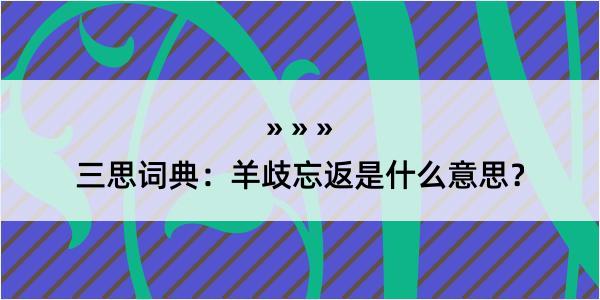 » » »

三思词典：羊歧忘返是什么意思？